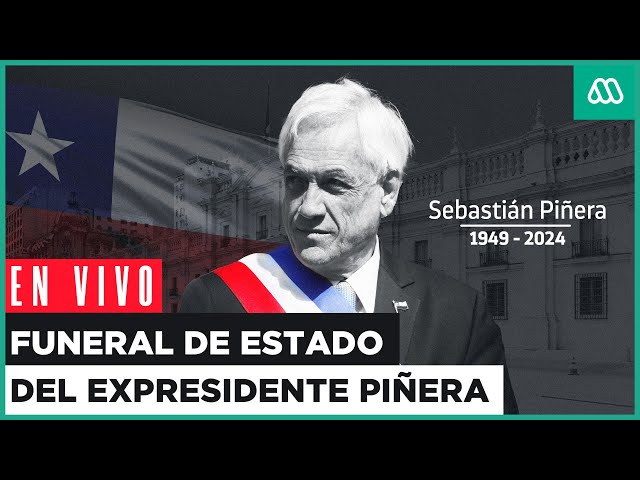 Sebastián Piñera
1949 - 2024

EN VIVO

FUNERAL DE ESTADO
DEL EXPRESIDENTE PIÑERA